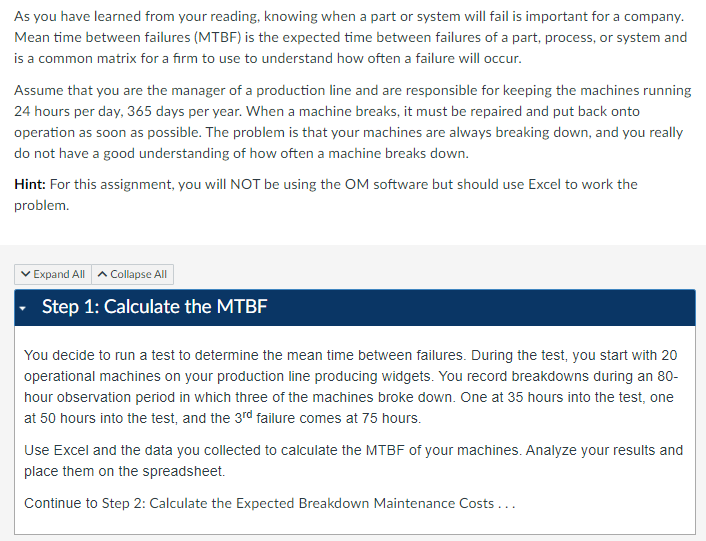 As you have learned from your reading, knowing when a part or system will fail is important for a company. Mean time between failures (MTBF) is the expected time between failures of a part, process, or system and is a common matrix for a firm to use to understand how often a failure will occur.

Assume that you are the manager of a production line and are responsible for keeping the machines running 24 hours per day, 365 days per year. When a machine breaks, it must be repaired and put back onto operation as soon as possible. The problem is that your machines are always breaking down, and you really do not have a good understanding of how often a machine breaks down.

Hint: For this assignment, you will NOT be using the OM software but should use Excel to work the problem.

Expand All Collapse All

Step 1: Calculate the MTBF

You decide to run a test to determine the mean time between failures. During the test, you start with 20 operational machines on your production line producing widgets. You record breakdowns during an 80-hour observation period in which three of the machines broke down. One at 35 hours into the test, one at 50 hours into the test, and the 3$^{rd}$ failure comes at 75 hours.

Use Excel and the data you collected to calculate the MTBF of your machines. Analyze your results and place them on the spreadsheet.

Continue to Step 2: Calculate the Expected Breakdown Maintenance Costs . . .